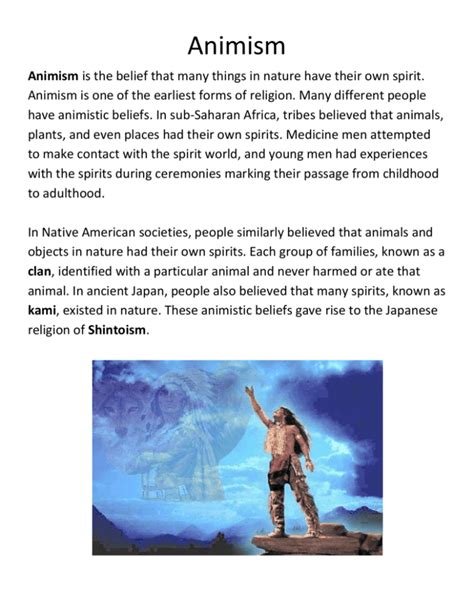 Animism

Animism is the belief that many things in nature have their own spirit. Animism is one of the earliest forms of religion. Many different people have animistic beliefs. In sub-Saharan Africa, tribes believed that animals, plants, and even places had their own spirits. Medicine men attempted to make contact with the spirit world, and young men had experiences with the spirits during ceremonies marking their passage from childhood to adulthood.

In Native American societies, people similarly believed that animals and objects in nature had their own spirits. Each group of families, known as a clan, identified with a particular animal and never harmed or ate that animal. In ancient Japan, people also believed that many spirits, known as kami, existed in nature. These animistic beliefs gave rise to the Japanese religion of Shintoism.